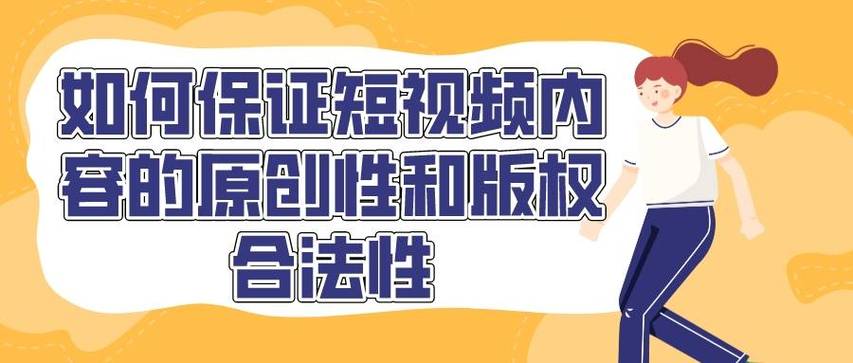 如何保证短视频内容的原创性和版权合法性